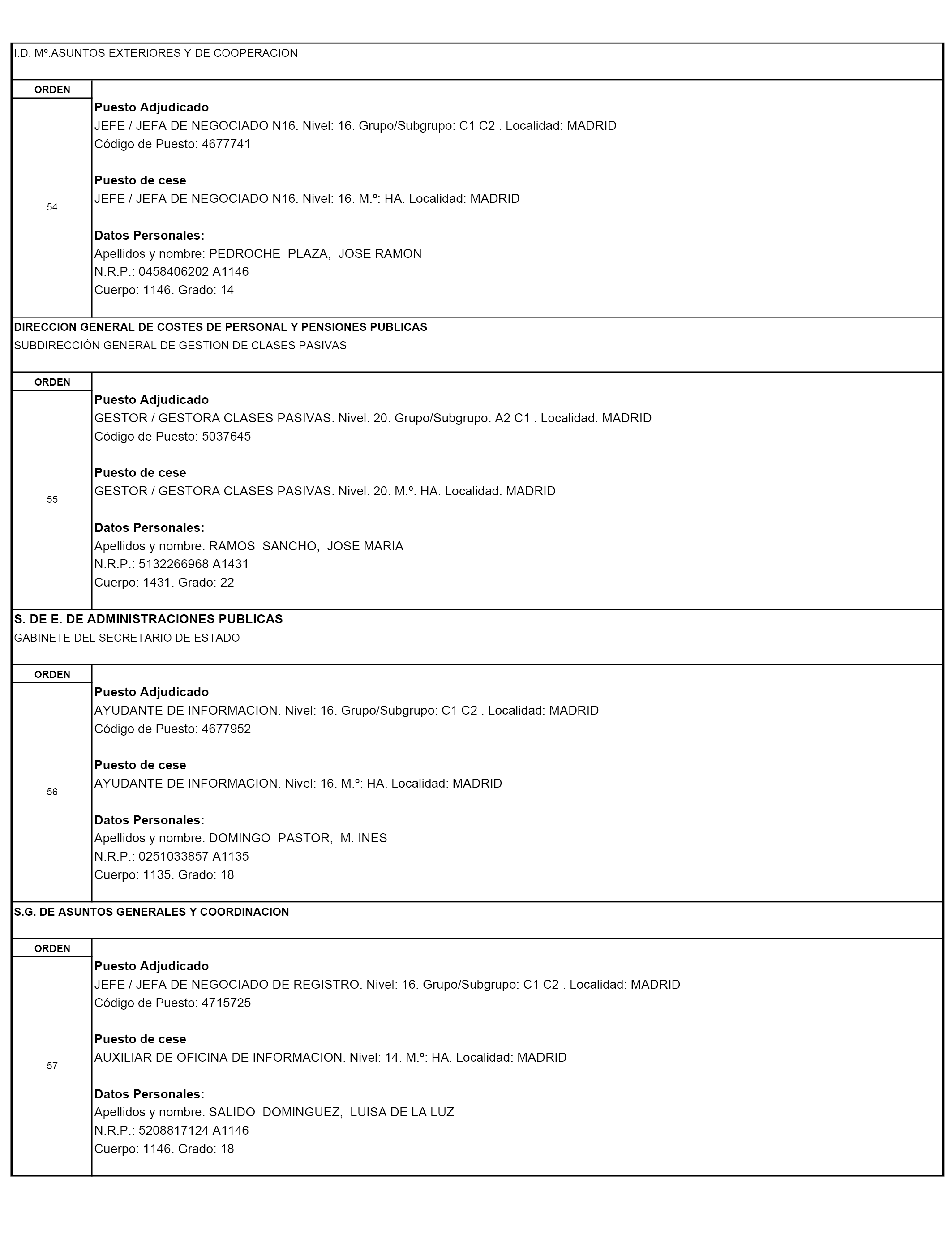 I.D. Mº.ASUNTOS EXTERIORES Y DE COOPERACION

ORDEN

54

Puesto Adjudicado
JEFE / JEFA DE NEGOCIADO N16. Nivel: 16. Grupo/Subgrupo: C1 C2 . Localidad: MADRID
Código de Puesto: 4677741

Puesto de cese
JEFE / JEFA DE NEGOCIADO N16. Nivel: 16. M.º: HA. Localidad: MADRID

Datos Personales:
Apellidos y nombre: PEDROCHE PLAZA, JOSE RAMON
N.R.P.: 0458406202 A1146
Cuerpo: 1146. Grado: 14

DIRECCION GENERAL DE COSTES DE PERSONAL Y PENSIONES PUBLICAS
SUBDIRECCIÓN GENERAL DE GESTION DE CLASES PASIVAS

ORDEN

55

Puesto Adjudicado
GESTOR / GESTORA CLASES PASIVAS. Nivel: 20. Grupo/Subgrupo: A2 C1 . Localidad: MADRID
Código de Puesto: 5037645

Puesto de cese
GESTOR / GESTORA CLASES PASIVAS. Nivel: 20. M.º: HA. Localidad: MADRID

Datos Personales:
Apellidos y nombre: RAMOS SANCHO, JOSE MARIA
N.R.P.: 5132266968 A1431
Cuerpo: 1431. Grado: 22

S. DE E. DE ADMINISTRACIONES PUBLICAS
GABINETE DEL SECRETARIO DE ESTADO

ORDEN

56

Puesto Adjudicado
AYUDANTE DE INFORMACION. Nivel: 16. Grupo/Subgrupo: C1 C2 . Localidad: MADRID
Código de Puesto: 4677952

Puesto de cese
AYUDANTE DE INFORMACION. Nivel: 16. M.º: HA. Localidad: MADRID

Datos Personales:
Apellidos y nombre: DOMINGO PASTOR, M. INES
N.R.P.: 0251033857 A1135
Cuerpo: 1135. Grado: 18

S.G. DE ASUNTOS GENERALES Y COORDINACION

ORDEN

57

Puesto Adjudicado
JEFE / JEFA DE NEGOCIADO DE REGISTRO. Nivel: 16. Grupo/Subgrupo: C1 C2 . Localidad: MADRID
Código de Puesto: 4715725

Puesto de cese
AUXILIAR DE OFICINA DE INFORMACION. Nivel: 14. M.º: HA. Localidad: MADRID

Datos Personales:
Apellidos y nombre: SALIDO DOMINGUEZ, LUISA DE LA LUZ
N.R.P.: 5208817124 A1146
Cuerpo: 1146. Grado: 18